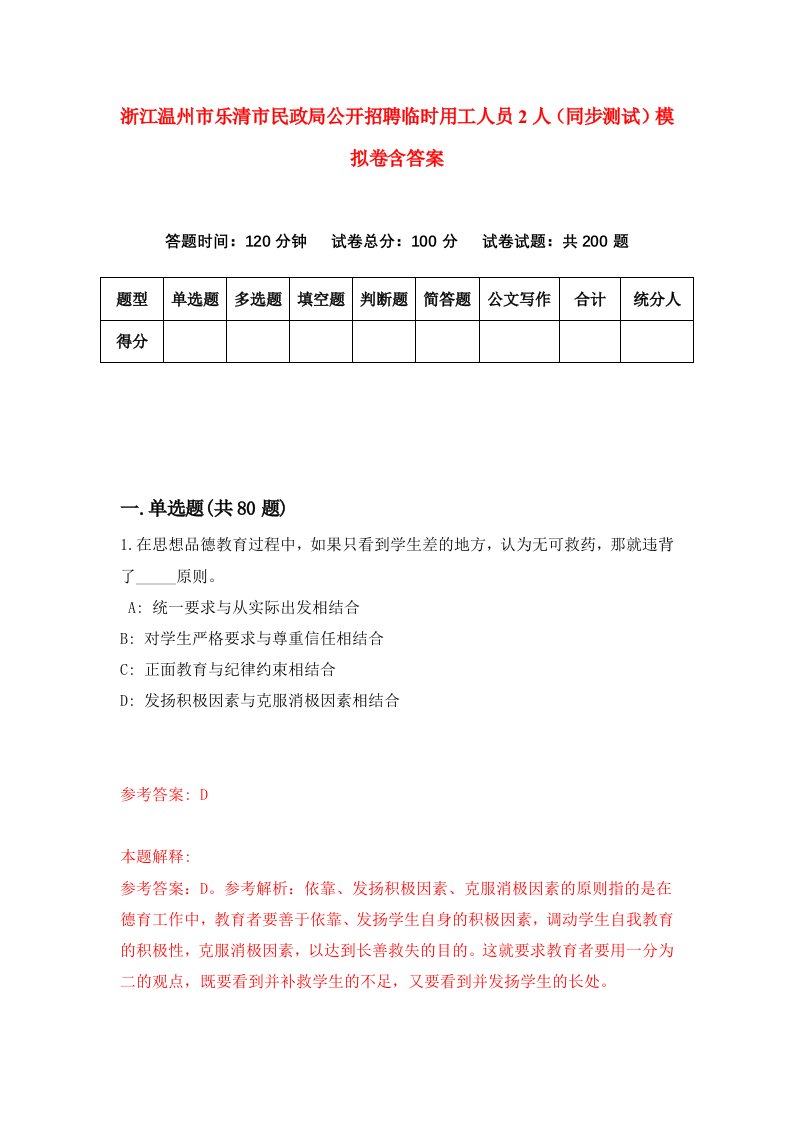 浙江温州市乐清市民政局公开招聘临时用工人员2人（同步测试）模拟卷含答案

答题时间：120分钟　试卷总分：100分　试卷试题：共200题

| 题型 | 单选题 | 多选题 | 填空题 | 判断题 | 简答题 | 公文写作 | 合计 | 统分人 |
|---|---|---|---|---|---|---|---|---|
| 得分 | | | | | | | | |

一.单选题(共80题)

1.在思想品德教育过程中，如果只看到学生差的地方，认为无可救药，那就违背了_____原则。

A: 统一要求与从实际出发相结合
B: 对学生严格要求与尊重信任相结合
C: 正面教育与纪律约束相结合
D: 发扬积极因素与克服消极因素相结合

参考答案: D

本题解释:
参考答案：D。参考解析：依靠、发扬积极因素、克服消极因素的原则指的是在德育工作中，教育者要善于依靠、发扬学生自身的积极因素，调动学生自我教育的积极性，克服消极因素，以达到长善救失的目的。这就要求教育者要用一分为二的观点，既要看到并补救学生的不足，又要看到并发扬学生的长处。